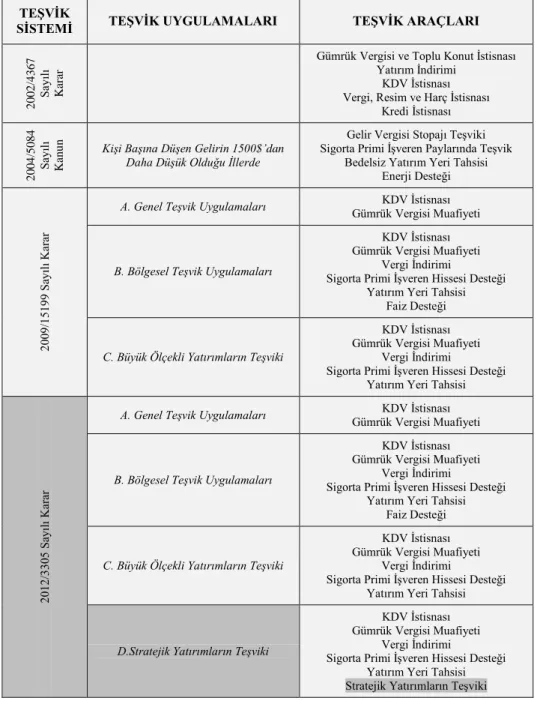 | TEŞVİK SİSTEMİ | TEŞVİK UYGULAMALARI | TEŞVİK ARAÇLARI |
|---|---|---|
| 2002/4367 Sayılı Karar | | Gümrük Vergisi ve Toplu Konut İstisnası Yatırım İndirimi KDV İstisnası Vergi, Resim ve Harç İstisnası Kredi İstisnası |
| 2004/5084 Sayılı Kanun | Kişi Başına Düşen Gelirin 1500$'dan Daha Düşük Olduğu İllerde | Gelir Vergisi Stopajı Teşviki Sigorta Primi İşveren Paylarında Teşvik Bedelsiz Yatırım Yeri Tahsisi Enerji Desteği |
| 2009/15199 Sayılı Karar | A. Genel Teşvik Uygulamaları | KDV İstisnası Gümrük Vergisi Muafiyeti |
| | B. Bölgesel Teşvik Uygulamaları | KDV İstisnası Gümrük Vergisi Muafiyeti Vergi İndirimi Sigorta Primi İşveren Hissesi Desteği Yatırım Yeri Tahsisi Faiz Desteği |
| | C. Büyük Ölçekli Yatırımların Teşviki | KDV İstisnası Gümrük Vergisi Muafiyeti Vergi İndirimi Sigorta Primi İşveren Hissesi Desteği Yatırım Yeri Tahsisi |
| 2012/3305 Sayılı Karar | A. Genel Teşvik Uygulamaları | KDV İstisnası Gümrük Vergisi Muafiyeti |
| | B. Bölgesel Teşvik Uygulamaları | KDV İstisnası Gümrük Vergisi Muafiyeti Vergi İndirimi Sigorta Primi İşveren Hissesi Desteği Yatırım Yeri Tahsisi Faiz Desteği |
| | C. Büyük Ölçekli Yatırımların Teşviki | KDV İstisnası Gümrük Vergisi Muafiyeti Vergi İndirimi Sigorta Primi İşveren Hissesi Desteği Yatırım Yeri Tahsisi |
| | D.Stratejik Yatırımların Teşviki | KDV İstisnası Gümrük Vergisi Muafiyeti Vergi İndirimi Sigorta Primi İşveren Hissesi Desteği Yatırım Yeri Tahsisi Stratejik Yatırımların Teşviki |